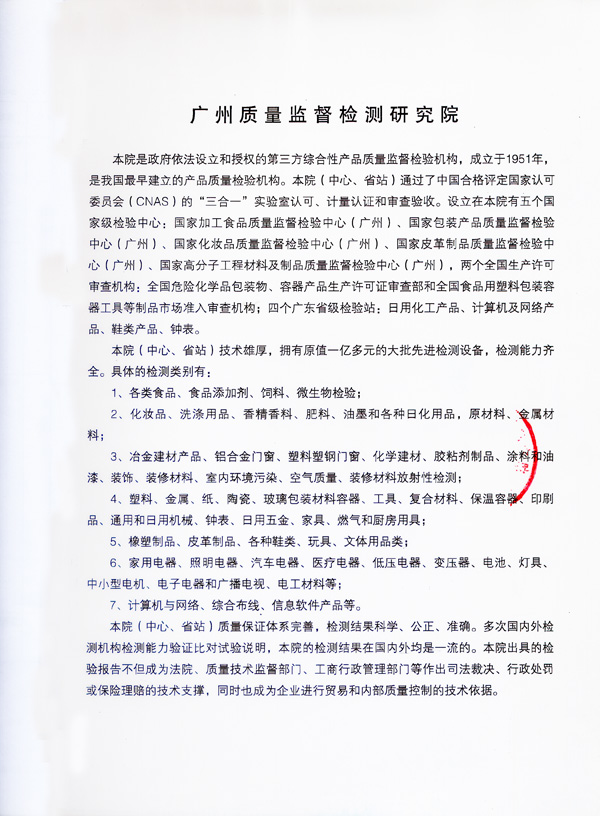 广州质量监督检测研究院

本院是政府依法设立和授权的第三方综合性产品质量监督检验机构，成立于1951年，是我国最早建立的产品质量检验机构。本院（中心、省站）通过了中国合格评定国家认可委员会（CNAS）的“三合一”实验室认可、计量认证和审查验收。设立在本院有五个国家级检验中心：国家加工食品质量监督检验中心（广州）、国家包装产品质量监督检验中心（广州）、国家化妆品质量监督检验中心（广州）、国家皮革制品质量监督检验中心（广州）、国家高分子工程材料及制品质量监督检验中心（广州），两个全国生产许可审查机构：全国危险化学品包装物、容器产品生产许可证审查部和全国食品用塑料包装容器工具等制品市场准入审查机构；四个广东省级检验站：日用化工产品、计算机及网络产品、鞋类产品、钟表。

本院（中心、省站）技术雄厚，拥有原值一亿多元的大批先进检测设备，检测能力齐全。具体的检测类别有：

1、各类食品、食品添加剂、饲料、微生物检验；

2、化妆品、洗涤用品、香精香料、肥料、油墨和各种日化用品，原材料、金属材料；

3、冶金建材产品、铝合金门窗、塑料塑钢门窗、化学建材、胶粘剂制品、涂料和油漆、装饰、装修材料、室内环境污染、空气质量、装修材料放射性检测；

4、塑料、金属、纸、陶瓷、玻璃包装材料容器、工具、复合材料、保温容器、印刷品、通用和日用机械、钟表、日用五金、家具、燃气和厨房用具；

5、橡塑制品、皮革制品、各种鞋类、玩具、文体用品类；

6、家用电器、照明电器、汽车电器、医疗电器、低压电器、变压器、电池、灯具、中小型电机、电子电器和广播电视、电工材料等；

7、计算机与网络、综合布线、信息软件产品等。

本院（中心、省站）质量保证体系完善，检测结果科学、公正、准确。多次国内外检测机构检测能力验证比对试验说明，本院的检测结果在国内外均是一流的。本院出具的检验报告不但成为法院、质量技术监督部门、工商行政管理部门等作出司法裁决、行政处罚或保险理赔的技术支撑，同时也成为企业进行贸易和内部质量控制的技术依据。